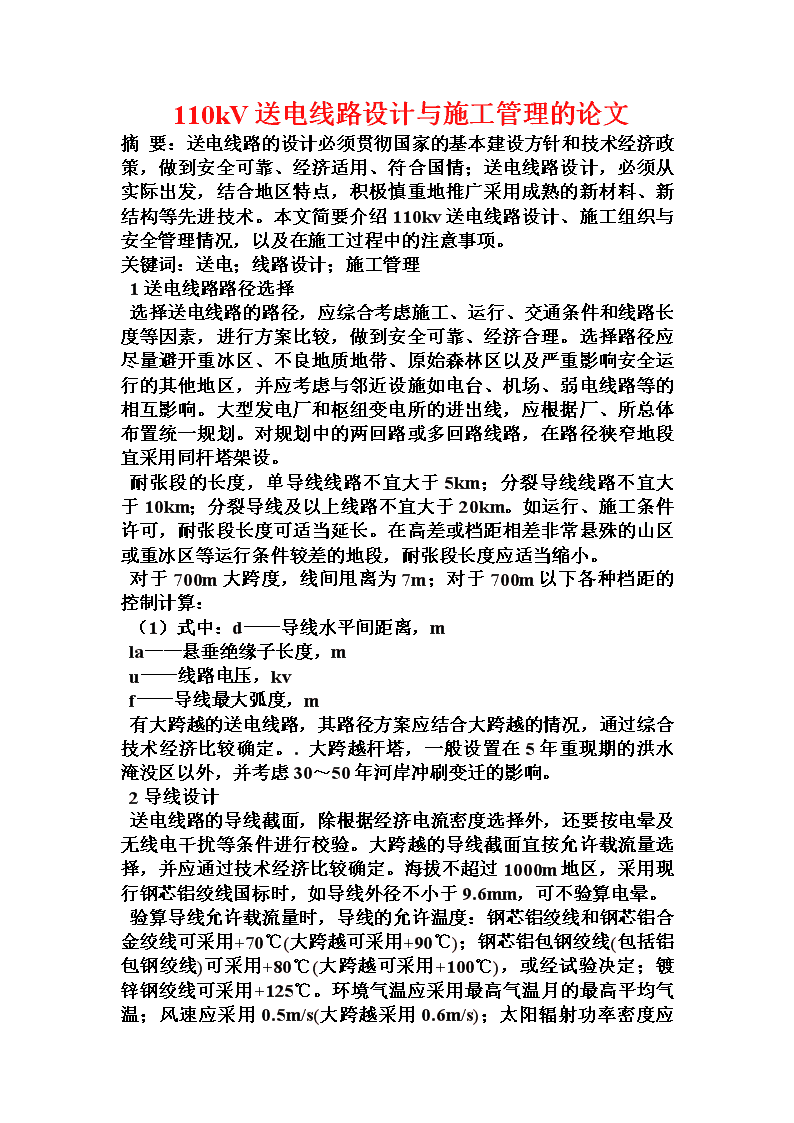 110kV 送电线路设计与施工管理的论文

摘 要：送电线路的设计必须贯彻国家的基本建设方针和技术经济政策，做到安全可靠、经济适用、符合国情；送电线路设计，必须从实际出发，结合地区特点，积极慎重地推广采用成熟的新材料、新结构等先进技术。本文简要介绍 110kv 送电线路设计、施工组织与安全管理情况，以及在施工过程中的注意事项。

关键词：送电；线路设计；施工管理

1 送电线路路径选择

选择送电线路的路径，应综合考虑施工、运行、交通条件和线路长度等因素，进行方案比较，做到安全可靠、经济合理。选择路径应尽量避开重冰区、不良地质地带、原始森林区以及严重影响安全运行的其他地区，并应考虑与邻近设施如电台、机场、弱电线路等的相互影响。大型发电厂和枢纽变电所的进出线，应根据厂、所总体布置统一规划。对规划中的两回路或多回路线路，在路径狭窄地段宜采用同杆塔架设。

耐张段的长度，单导线线路不宜大于 5km；分裂导线线路不宜大于 10km；分裂导线及以上线路不宜大于 20km。如运行、施工条件许可，耐张段长度可适当延长。在高差或档距相差非常悬殊的山区或重冰区等运行条件较差的地段，耐张段长度应适当缩小。

对于 700m 大跨度，线间甩离为 7m；对于 700m 以下各种档距的控制计算：

（1）式中：d——导线水平间距离，m

la——悬垂绝缘子长度，m

u——线路电压，kv

f——导线最大弧度，m

有大跨越的送电线路，其路径方案应结合大跨越的情况，通过综合技术经济比较确定。. 大跨越杆塔，一般设置在 5 年重现期的洪水淹没区以外，并考虑 30～50 年河岸冲刷变迁的影响。

2 导线设计

送电线路的导线截面，除根据经济电流密度选择外，还要按电晕及无线电干扰等条件进行校验。大跨越的导线截面宜按允许载流量选择，并应通过技术经济比较确定。海拔不超过 1000m 地区，采用现行钢芯铝绞线国标时，如导线外径不小于 9.6mm，可不验算电晕。

验算导线允许载流量时，导线的允许温度：钢芯铝绞线和钢芯铝合金绞线可采用+70℃(大跨越可采用+90℃)；钢芯铝包钢绞线(包括铝包钢绞线)可采用+80℃(大跨越可采用+100℃)，或经试验决定；镀锌钢绞线可采用+125℃。环境气温应采用最高气温月的最高平均气温；风速应采用 0.5m/s(大跨越采用 0.6m/s)；太阳辐射功率密度应